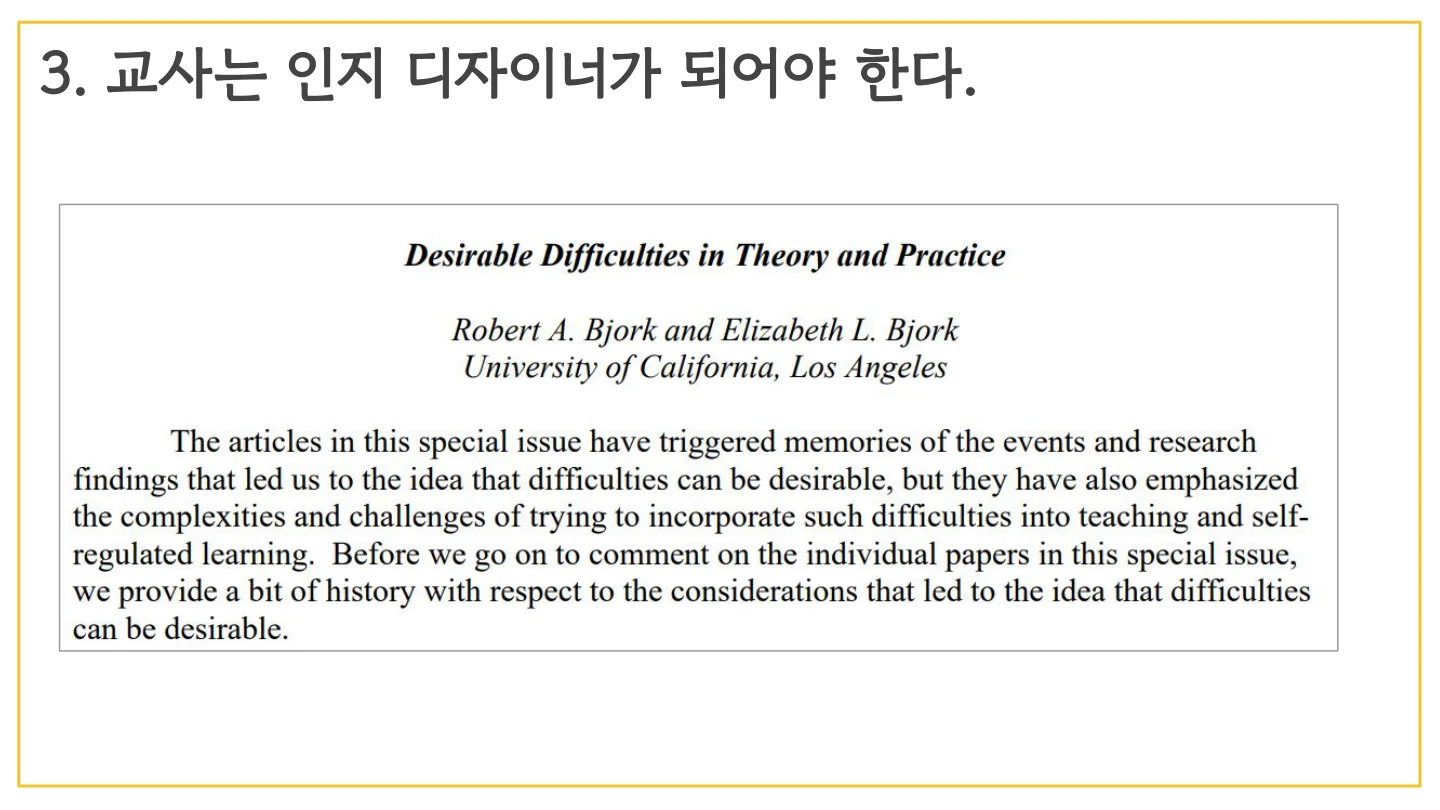 3. 교사는 인지 디자이너가 되어야 한다.

Desirable Difficulties in Theory and Practice

Robert A. Bjork and Elizabeth L. Bjork
University of California, Los Angeles

The articles in this special issue have triggered memories of the events and research findings that led us to the idea that difficulties can be desirable, but they have also emphasized the complexities and challenges of trying to incorporate such difficulties into teaching and self-regulated learning. Before we go on to comment on the individual papers in this special issue, we provide a bit of history with respect to the considerations that led to the idea that difficulties can be desirable.